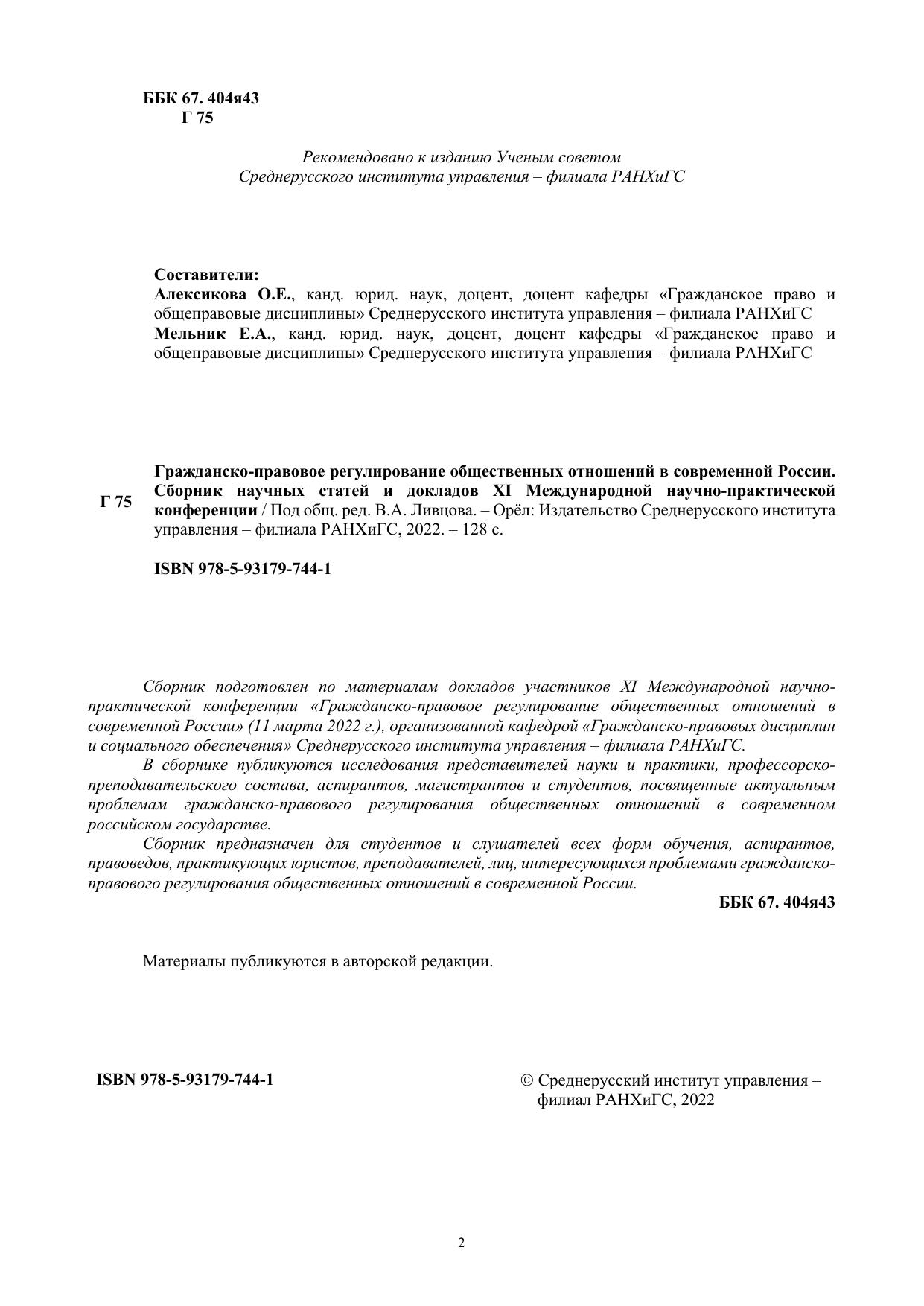 ББК 67. 404я43
Г 75

Рекомендовано к изданию Ученым советом
Среднерусского института управления – филиала РАНХиГС

Составители:
Алексикова О.Е., канд. юрид. наук, доцент, доцент кафедры «Гражданское право и общеправовые дисциплины» Среднерусского института управления – филиала РАНХиГС
Мельник Е.А., канд. юрид. наук, доцент, доцент кафедры «Гражданское право и общеправовые дисциплины» Среднерусского института управления – филиала РАНХиГС

Г 75

Гражданско-правовое регулирование общественных отношений в современной России. Сборник научных статей и докладов XI Международной научно-практической конференции / Под общ. ред. В.А. Ливцова. – Орёл: Издательство Среднерусского института управления – филиала РАНХиГС, 2022. – 128 с.

ISBN 978-5-93179-744-1

Сборник подготовлен по материалам докладов участников XI Международной научно-практической конференции «Гражданско-правовое регулирование общественных отношений в современной России» (11 марта 2022 г.), организованной кафедрой «Гражданско-правовых дисциплин и социального обеспечения» Среднерусского института управления – филиала РАНХиГС.

В сборнике публикуются исследования представителей науки и практики, профессорско-преподавательского состава, аспирантов, магистрантов и студентов, посвященные актуальным проблемам гражданско-правового регулирования общественных отношений в современном российском государстве.

Сборник предназначен для студентов и слушателей всех форм обучения, аспирантов, правоведов, практикующих юристов, преподавателей, лиц, интересующихся проблемами гражданско-правового регулирования общественных отношений в современной России.

ББК 67. 404я43

Материалы публикуются в авторской редакции.

ISBN 978-5-93179-744-1

© Среднерусский институт управления – филиал РАНХиГС, 2022

2